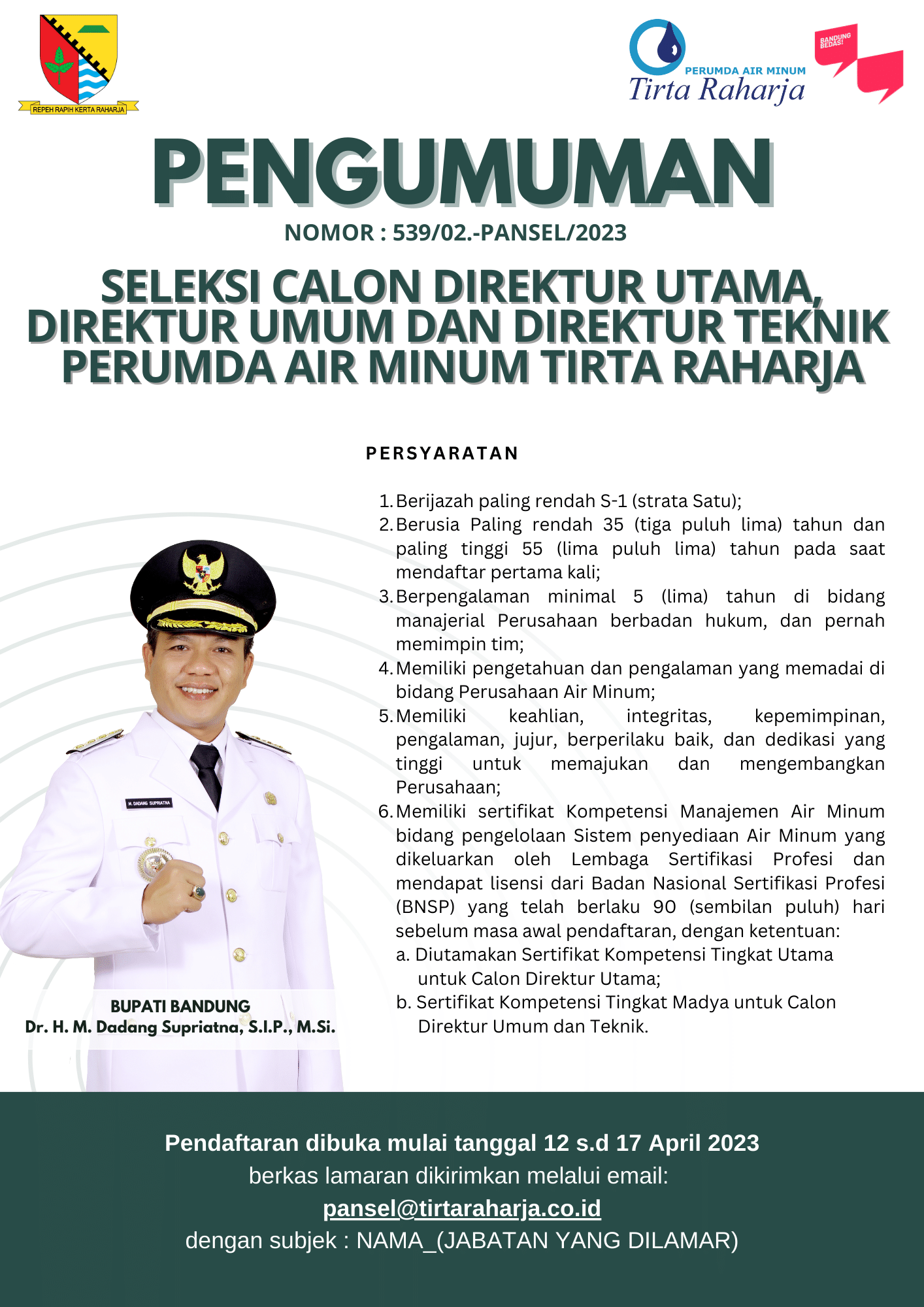 REPEH RAPIH KERTA RAHARJA

PERUMDA AIR MINUM
Tirta Raharja

BANDUNG BEDAS!

PENGUMUMAN
NOMOR : 539/02.-PANSEL/2023

SELEKSI CALON DIREKTUR UTAMA, DIREKTUR UMUM DAN DIREKTUR TEKNIK PERUMDA AIR MINUM TIRTA RAHARJA

PERSYARATAN

1. Berijazah paling rendah S-1 (strata Satu);
2. Berusia Paling rendah 35 (tiga puluh lima) tahun dan paling tinggi 55 (lima puluh lima) tahun pada saat mendaftar pertama kali;
3. Berpengalaman minimal 5 (lima) tahun di bidang manajerial Perusahaan berbadan hukum, dan pernah memimpin tim;
4. Memiliki pengetahuan dan pengalaman yang memadai di bidang Perusahaan Air Minum;
5. Memiliki keahlian, integritas, kepemimpinan, pengalaman, jujur, berperilaku baik, dan dedikasi yang tinggi untuk memajukan dan mengembangkan Perusahaan;
6. Memiliki sertifikat Kompetensi Manajemen Air Minum bidang pengelolaan Sistem penyediaan Air Minum yang dikeluarkan oleh Lembaga Sertifikasi Profesi dan mendapat lisensi dari Badan Nasional Sertifikasi Profesi (BNSP) yang telah berlaku 90 (sembilan puluh) hari sebelum masa awal pendaftaran, dengan ketentuan:
a. Diutamakan Sertifikat Kompetensi Tingkat Utama untuk Calon Direktur Utama;
b. Sertifikat Kompetensi Tingkat Madya untuk Calon Direktur Umum dan Teknik.

M. DADANG SUPRIATNA

BUPATI BANDUNG
Dr. H. M. Dadang Supriatna, S.I.P., M.Si.

Pendaftaran dibuka mulai tanggal 12 s.d 17 April 2023
berkas lamaran dikirimkan melalui email:
pansel@tirtaraharja.co.id
dengan subjek : NAMA_(JABATAN YANG DILAMAR)